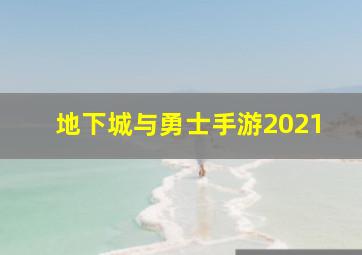 地下城与勇士手游2021